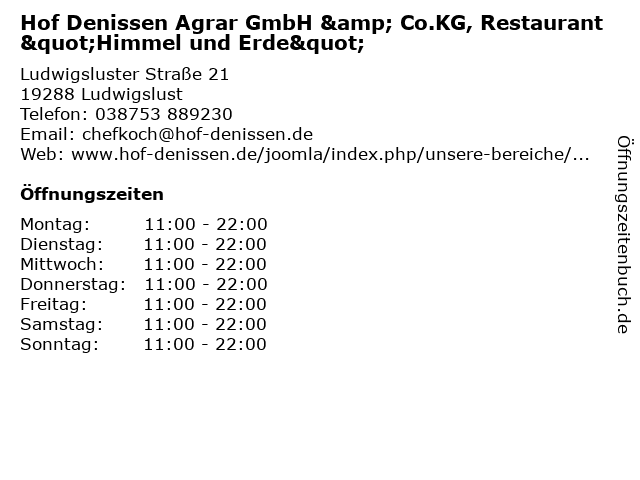 Hof Denissen Agrar GmbH &amp; Co.KG, Restaurant &quot;Himmel und Erde&quot;

Ludwigsluster Straße 21
19288 Ludwigslust
Telefon: 038753 889230
Email: chefkoch@hof-denissen.de
Web: www.hof-denissen.de/joomla/index.php/unsere-bereiche/...

Öffnungszeiten

Montag: 11:00 - 22:00
Dienstag: 11:00 - 22:00
Mittwoch: 11:00 - 22:00
Donnerstag: 11:00 - 22:00
Freitag: 11:00 - 22:00
Samstag: 11:00 - 22:00
Sonntag: 11:00 - 22:00

Öffnungszeitenbuch.de